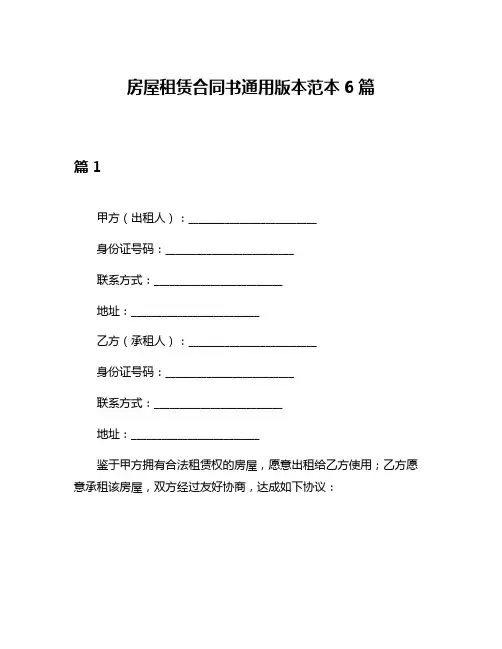 房屋租赁合同书通用版本范本 6 篇

篇 1

甲方（出租人）：________________________

身份证号码：________________________

联系方式：________________________

地址：________________________

乙方（承租人）：________________________

身份证号码：________________________

联系方式：________________________

地址：________________________

鉴于甲方拥有合法租赁权的房屋，愿意出租给乙方使用；乙方愿意承租该房屋，双方经过友好协商，达成如下协议：